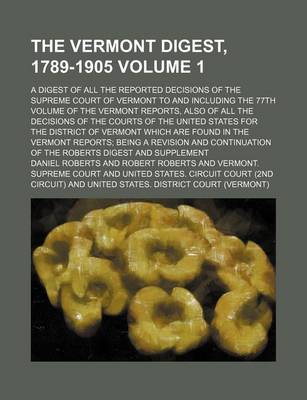 THE VERMONT DIGEST, 1789-1905 VOLUME 1

A DIGEST OF ALL THE REPORTED DECISIONS OF THE SUPREME COURT OF VERMONT TO AND INCLUDING THE 77TH VOLUME OF THE VERMONT REPORTS, ALSO OF ALL THE DECISIONS OF THE COURTS OF THE UNITED STATES FOR THE DISTRICT OF VERMONT WHICH ARE FOUND IN THE VERMONT REPORTS; BEING A REVISION AND CONTINUATION OF THE ROBERTS DIGEST AND SUPPLEMENT

DANIEL ROBERTS AND ROBERT ROBERTS AND VERMONT. SUPREME COURT AND UNITED STATES. CIRCUIT COURT (2ND CIRCUIT) AND UNITED STATES. DISTRICT COURT (VERMONT)